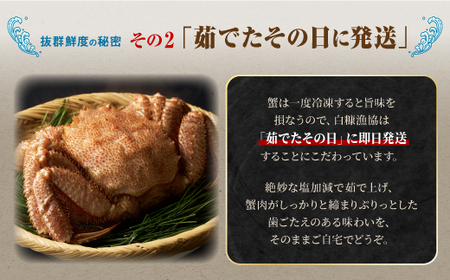 抜群鮮度の秘密 その2「茹でたその日に発送」

蟹は一度冷凍すると旨味を損なうので、白糠漁協は「茹でたその日」に即日発送することにこだわっています。

絶妙な塩加減で茹で上げ、蟹肉がしっかりと締まりぷりっとした歯ごたえのある味わいを、そのままご自宅でどうぞ。